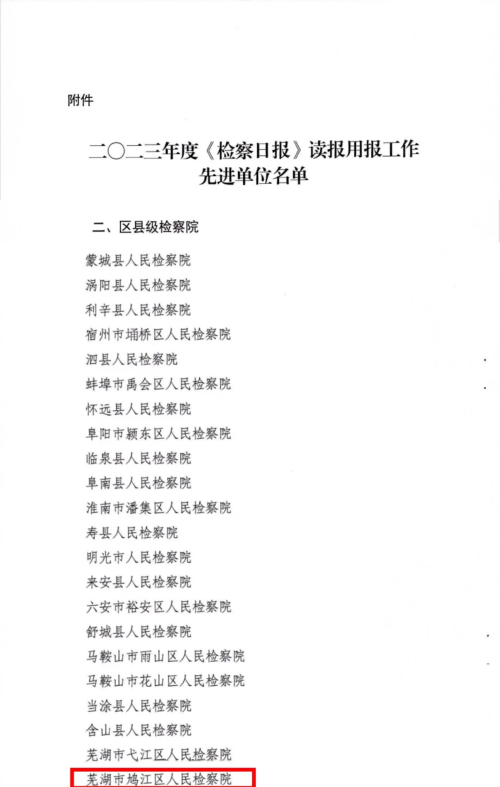 附件

二〇二三年度《检察日报》读报用报工作先进单位名单

二、区县级检察院

蒙城县人民检察院
涡阳县人民检察院
利辛县人民检察院
宿州市埇桥区人民检察院
泗县人民检察院
蚌埠市禹会区人民检察院
怀远县人民检察院
阜阳市颍东区人民检察院
临泉县人民检察院
阜南县人民检察院
淮南市潘集区人民检察院
寿县人民检察院
明光市人民检察院
来安县人民检察院
六安市裕安区人民检察院
舒城县人民检察院
马鞍山市雨山区人民检察院
马鞍山市花山区人民检察院
当涂县人民检察院
含山县人民检察院
芜湖市弋江区人民检察院
芜湖市鸠江区人民检察院